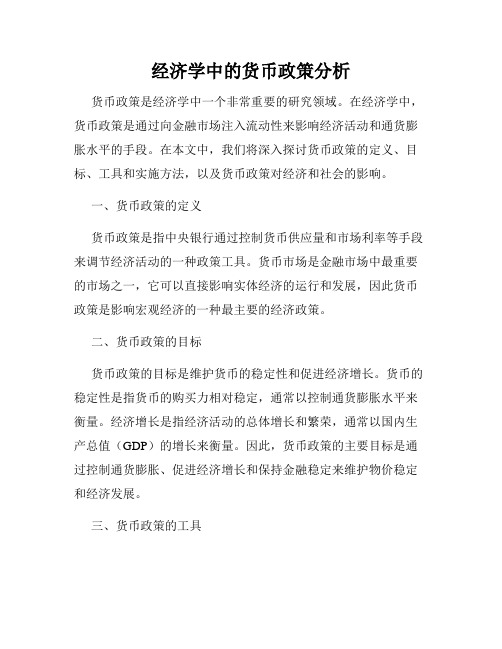 经济学中的货币政策分析

货币政策是经济学中一个非常重要的研究领域。在经济学中，货币政策是通过向金融市场注入流动性来影响经济活动和通货膨胀水平的手段。在本文中，我们将深入探讨货币政策的定义、目标、工具和实施方法，以及货币政策对经济和社会的影响。

一、货币政策的定义

货币政策是指中央银行通过控制货币供应量和市场利率等手段来调节经济活动的一种政策工具。货币市场是金融市场中最重要的市场之一，它可以直接影响实体经济的运行和发展，因此货币政策是影响宏观经济的一种最主要的经济政策。

二、货币政策的目标

货币政策的目标是维护货币的稳定性和促进经济增长。货币的稳定性是指货币的购买力相对稳定，通常以控制通货膨胀水平来衡量。经济增长是指经济活动的总体增长和繁荣，通常以国内生产总值（GDP）的增长来衡量。因此，货币政策的主要目标是通过控制通货膨胀、促进经济增长和保持金融稳定来维护物价稳定和经济发展。

三、货币政策的工具